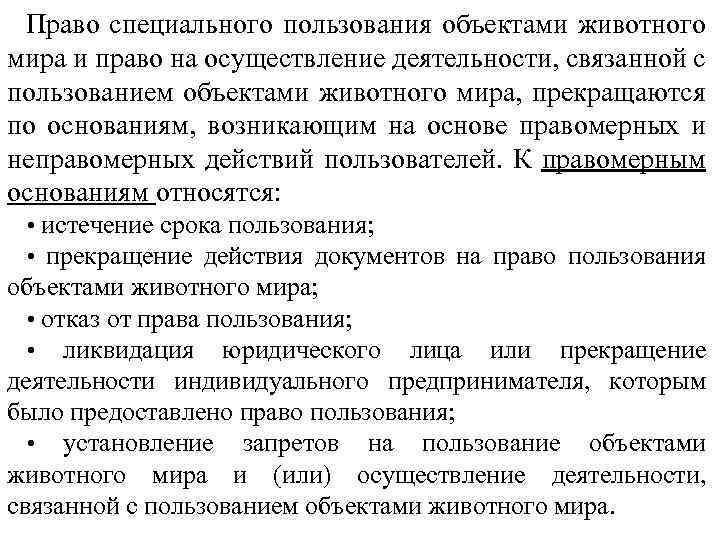 Право специального пользования объектами животного мира и право на осуществление деятельности, связанной с пользованием объектами животного мира, прекращаются по основаниям, возникающим на основе правомерных и неправомерных действий пользователей. К правомерным основаниям относятся:

• истечение срока пользования;

• прекращение действия документов на право пользования объектами животного мира;

• отказ от права пользования;

• ликвидация юридического лица или прекращение деятельности индивидуального предпринимателя, которым было предоставлено право пользования;

• установление запретов на пользование объектами животного мира и (или) осуществление деятельности, связанной с пользованием объектами животного мира.